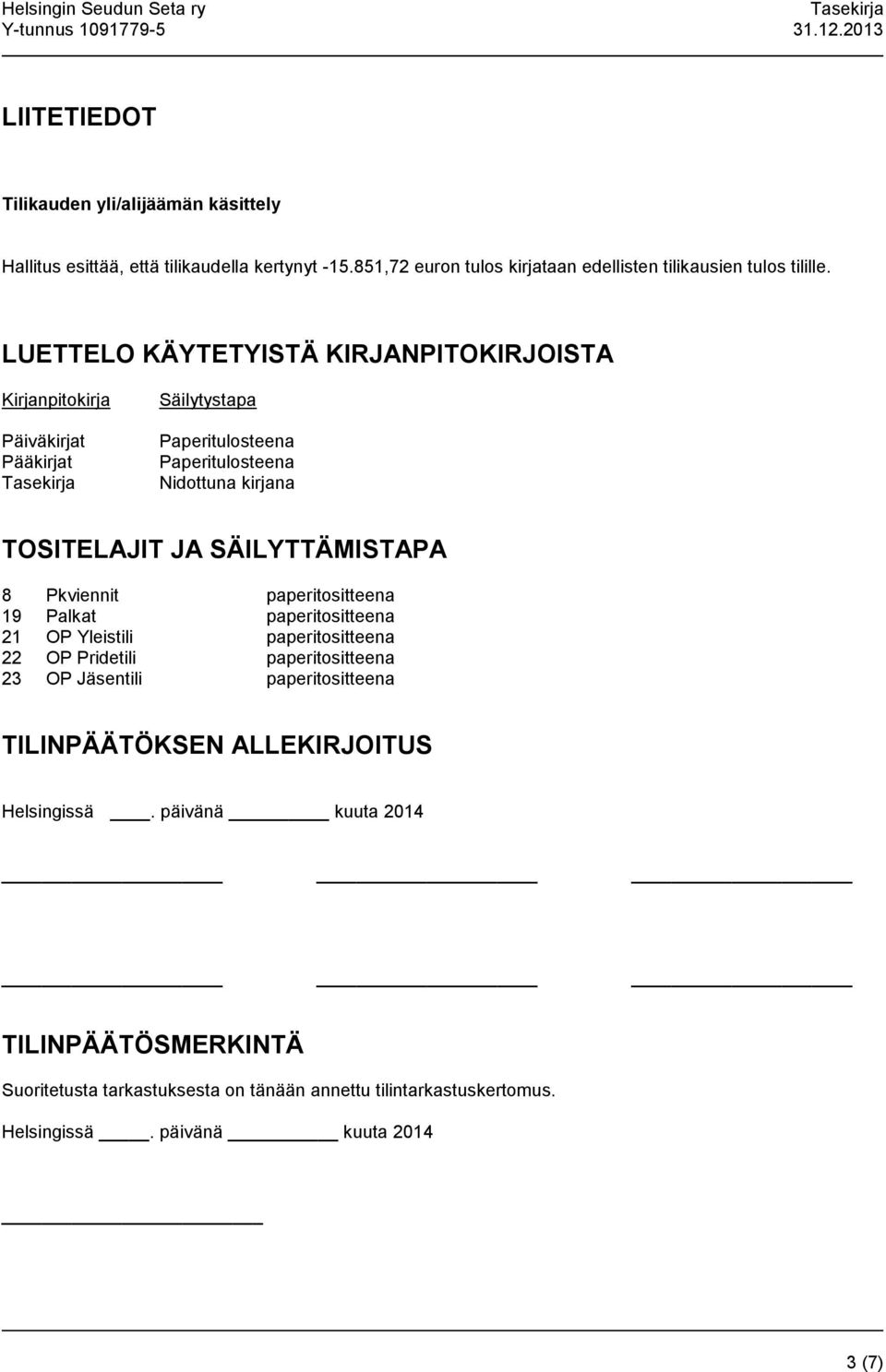 Helsingin Seudun Seta ry
Y-tunnus 1091779-5

Tasekirja
31.12.2013

LIITETIEDOT

Tilikauden yli/alijäämän käsittely

Hallitus esittää, että tilikaudella kertynyt -15.851,72 euron tulos kirjataan edellisten tilikausien tulos tilille.

LUETTELO KÄYTETYISTÄ KIRJANPITOKIRJOISTA

| Kirjanpitokirja | Säilytystapa |
|---|---|
| Päiväkirjat | Paperitulosteena |
| Pääkirjat | Paperitulosteena |
| Tasekirja | Nidottuna kirjana |

TOSITELAJIT JA SÄILYTTÄMISTAPA

| 8 | Pkviennit | paperitositteena |
|---|---|---|
| 19 | Palkat | paperitositteena |
| 21 | OP Yleistili | paperitositteena |
| 22 | OP Pridetili | paperitositteena |
| 23 | OP Jäsentili | paperitositteena |

TILINPÄÄTÖKSEN ALLEKIRJOITUS

Helsingissä ____. päivänä ________ kuuta 2014

TILINPÄÄTÖSMERKINTÄ

Suoritetusta tarkastuksesta on tänään annettu tilintarkastuskertomus.

Helsingissä ____. päivänä ________ kuuta 2014

3 (7)